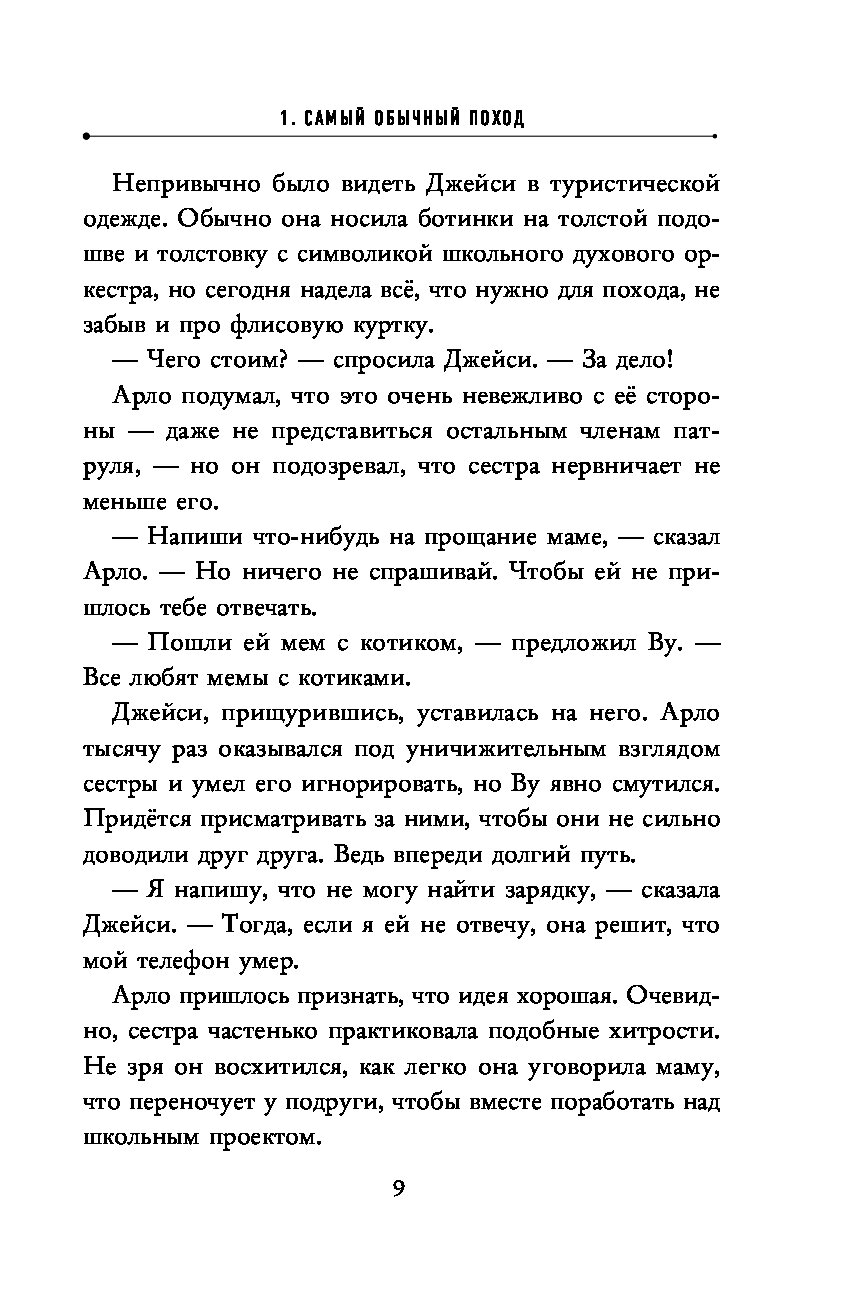 1. САМЫЙ ОБЫЧНЫЙ ПОХОД

Непривычно было видеть Джейси в туристической одежде. Обычно она носила ботинки на толстой подошве и толстовку с символикой школьного духового оркестра, но сегодня надела всё, что нужно для похода, не забыв и про флисовую куртку.

— Чего стоим? — спросила Джейси. — За дело!

Арло подумал, что это очень невежливо с её стороны — даже не представиться остальным членам патруля, — но он подозревал, что сестра нервничает не меньше его.

— Напиши что-нибудь на прощание маме, — сказал Арло. — Но ничего не спрашивай. Чтобы ей не пришлось тебе отвечать.

— Пошли ей мем с котиком, — предложил Ву. — Все любят мемы с котиками.

Джейси, прищурившись, уставилась на него. Арло тысячу раз оказывался под уничижительным взглядом сестры и умел его игнорировать, но Ву явно смутился. Придётся присматривать за ними, чтобы они не сильно доводили друг друга. Ведь впереди долгий путь.

— Я напишу, что не могу найти зарядку, — сказала Джейси. — Тогда, если я ей не отвечу, она решит, что мой телефон умер.

Арло пришлось признать, что идея хорошая. Очевидно, сестра частенько практиковала подобные хитрости. Не зря он восхитился, как легко она уговорила маму, что переночует у подруги, чтобы вместе поработать над школьным проектом.

9